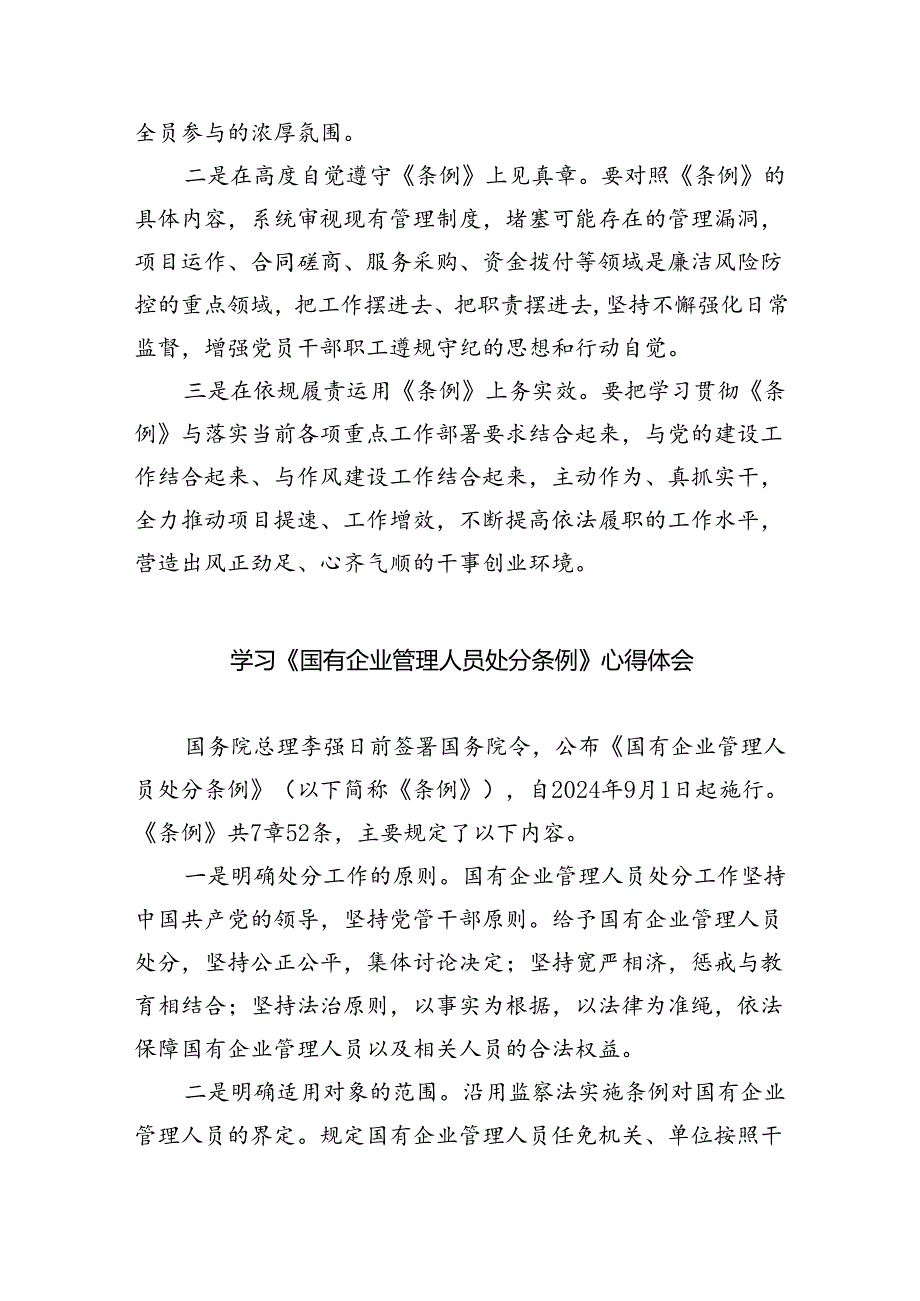 全员参与的浓厚氛围。

二是在高度自觉遵守《条例》上见真章。要对照《条例》的具体内容，系统审视现有管理制度，堵塞可能存在的管理漏洞，项目运作、合同磋商、服务采购、资金拨付等领域是廉洁风险防控的重点领域，把工作摆进去、把职责摆进去，坚持不懈强化日常监督，增强党员干部职工遵规守纪的思想和行动自觉。

三是在依规履责运用《条例》上务实效。要把学习贯彻《条例》与落实当前各项重点工作部署要求结合起来，与党的建设工作结合起来、与作风建设工作结合起来，主动作为、真抓实干，全力推动项目提速、工作增效，不断提高依法履职的工作水平，营造出风正劲足、心齐气顺的干事创业环境。

学习《国有企业管理人员处分条例》心得体会

国务院总理李强日前签署国务院令，公布《国有企业管理人员处分条例》（以下简称《条例》），自2024年9月1日起施行。《条例》共7章52条，主要规定了以下内容。

一是明确处分工作的原则。国有企业管理人员处分工作坚持中国共产党的领导，坚持党管干部原则。给予国有企业管理人员处分，坚持公正公平，集体讨论决定；坚持宽严相济，惩戒与教育相结合；坚持法治原则，以事实为根据，以法律为准绳，依法保障国有企业管理人员以及相关人员的合法权益。

二是明确适用对象的范围。沿用监察法实施条例对国有企业管理人员的界定。规定国有企业管理人员任免机关、单位按照干